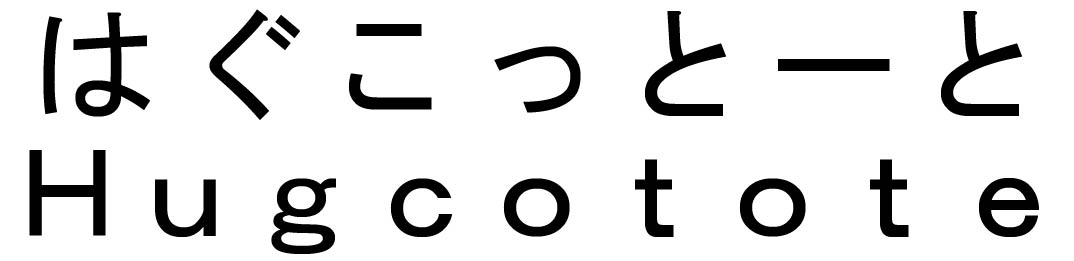 はぐこっとーと
Hugcotote